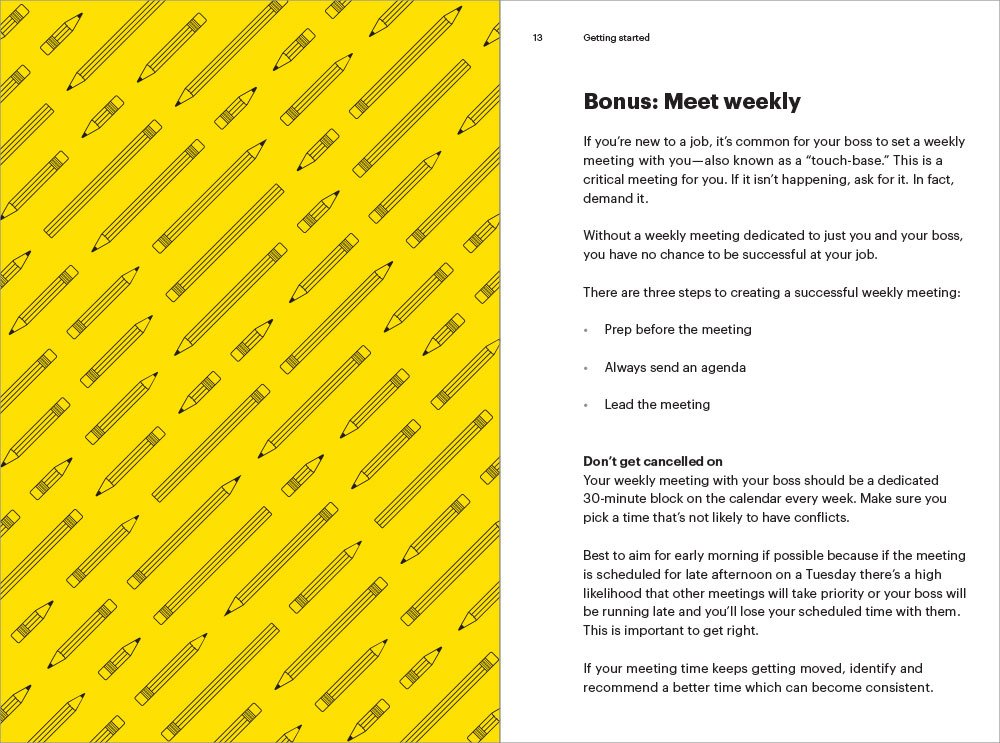 13 Getting started

Bonus: Meet weekly

If you're new to a job, it's common for your boss to set a weekly meeting with you—also known as a "touch-base." This is a critical meeting for you. If it isn't happening, ask for it. In fact, demand it.

Without a weekly meeting dedicated to just you and your boss, you have no chance to be successful at your job.

There are three steps to creating a successful weekly meeting:

• Prep before the meeting

• Always send an agenda

• Lead the meeting

Don't get cancelled on
Your weekly meeting with your boss should be a dedicated 30-minute block on the calendar every week. Make sure you pick a time that's not likely to have conflicts.

Best to aim for early morning if possible because if the meeting is scheduled for late afternoon on a Tuesday there's a high likelihood that other meetings will take priority or your boss will be running late and you'll lose your scheduled time with them. This is important to get right.

If your meeting time keeps getting moved, identify and recommend a better time which can become consistent.